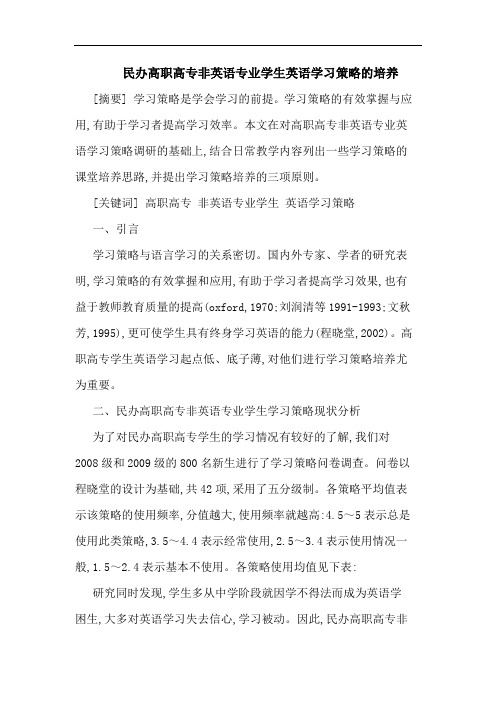 民办高职高专非英语专业学生英语学习策略的培养

[摘要] 学习策略是学会学习的前提。学习策略的有效掌握与应用,有助于学习者提高学习效率。本文在对高职高专非英语专业英语学习策略调研的基础上,结合日常教学内容列出一些学习策略的课堂培养思路,并提出学习策略培养的三项原则。

[关键词] 高职高专 非英语专业学生 英语学习策略

一、引言

学习策略与语言学习的关系密切。国内外专家、学者的研究表明,学习策略的有效掌握和应用,有助于学习者提高学习效果,也有益于教师教育质量的提高(oxford,1970;刘润清等 1991-1993;文秋芳,1995),更可使学生具有终身学习英语的能力(程晓堂,2002)。高职高专学生英语学习起点低、底子薄,对他们进行学习策略培养尤为重要。

二、民办高职高专非英语专业学生学习策略现状分析

为了对民办高职高专学生的学习情况有较好的了解,我们对 2008 级和 2009 级的 800 名新生进行了学习策略问卷调查。问卷以程晓堂的设计为基础,共 42 项,采用了五分级制。各策略平均值表示该策略的使用频率,分值越大,使用频率就越高:4.5~5 表示总是使用此类策略,3.5~4.4 表示经常使用,2.5~3.4 表示使用情况一般,1.5~2.4 表示基本不使用。各策略使用均值见下表:

研究同时发现,学生多从中学阶段就因学不得法而成为英语学困生,大多对英语学习失去信心,学习被动。因此,民办高职高专非